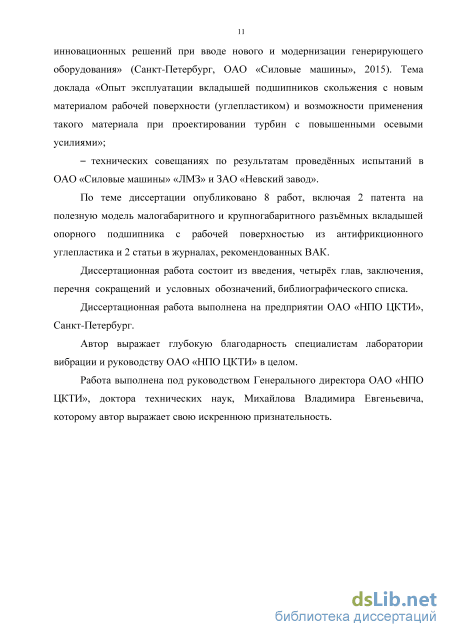 11

инновационных решений при вводе нового и модернизации генерирующего оборудования» (Санкт-Петербург, ОАО «Силовые машины», 2015). Тема доклада «Опыт эксплуатации вкладышей подшипников скольжения с новым материалом рабочей поверхности (углепластиком) и возможности применения такого материала при проектировании турбин с повышенными осевыми усилиями»;

– технических совещаниях по результатам проведённых испытаний в ОАО «Силовые машины» «ЛМЗ» и ЗАО «Невский завод».

По теме диссертации опубликовано 8 работ, включая 2 патента на полезную модель малогабаритного и крупногабаритного разъёмных вкладышей опорного подшипника с рабочей поверхностью из антифрикционного углепластика и 2 статьи в журналах, рекомендованных ВАК.

Диссертационная работа состоит из введения, четырёх глав, заключения, перечня сокращений и условных обозначений, библиографического списка.

Диссертационная работа выполнена на предприятии ОАО «НПО ЦКТИ», Санкт-Петербург.

Автор выражает глубокую благодарность специалистам лаборатории вибрации и руководству ОАО «НПО ЦКТИ» в целом.

Работа выполнена под руководством Генерального директора ОАО «НПО ЦКТИ», доктора технических наук, Михайлова Владимира Евгеньевича, которому автор выражает свою искреннюю признательность.

dsLib.net
библиотека диссертаций